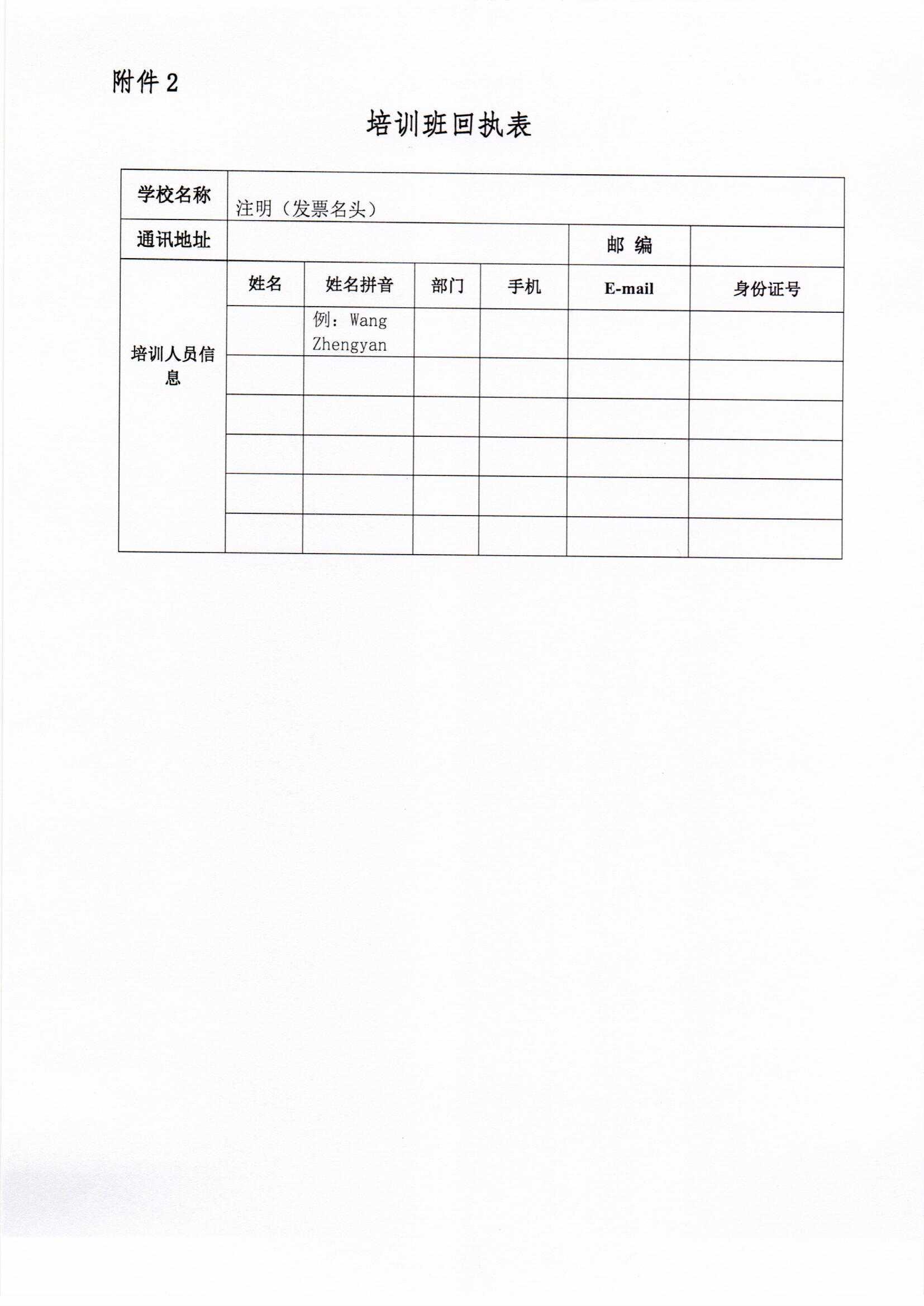 附件 2

培训班回执表

| 学校名称 | 注明（发票名头） | | | | | |
|---|---|---|---|---|---|---|
| 通讯地址 | | | | | 邮 编 | |
| 培训人员信息 | 姓名 | 姓名拼音 | 部门 | 手机 | E-mail | 身份证号 |
| | | 例：Wang Zhengyan | | | | |
| | | | | | | |
| | | | | | | |
| | | | | | | |
| | | | | | | |
| | | | | | | |